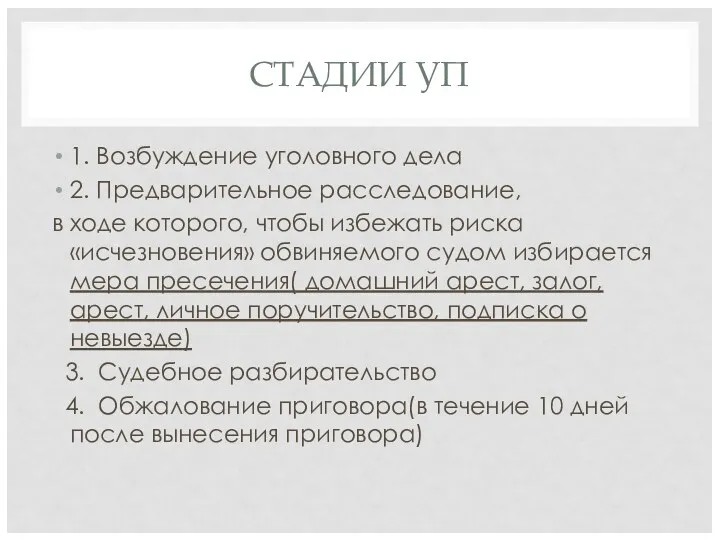 СТАДИИ УП

• 1. Возбуждение уголовного дела
• 2. Предварительное расследование,

в ходе которого, чтобы избежать риска «исчезновения» обвиняемого судом избирается мера пресечения( домашний арест, залог, арест, личное поручительство, подписка о невыезде)

3. Судебное разбирательство

4. Обжалование приговора(в течение 10 дней после вынесения приговора)